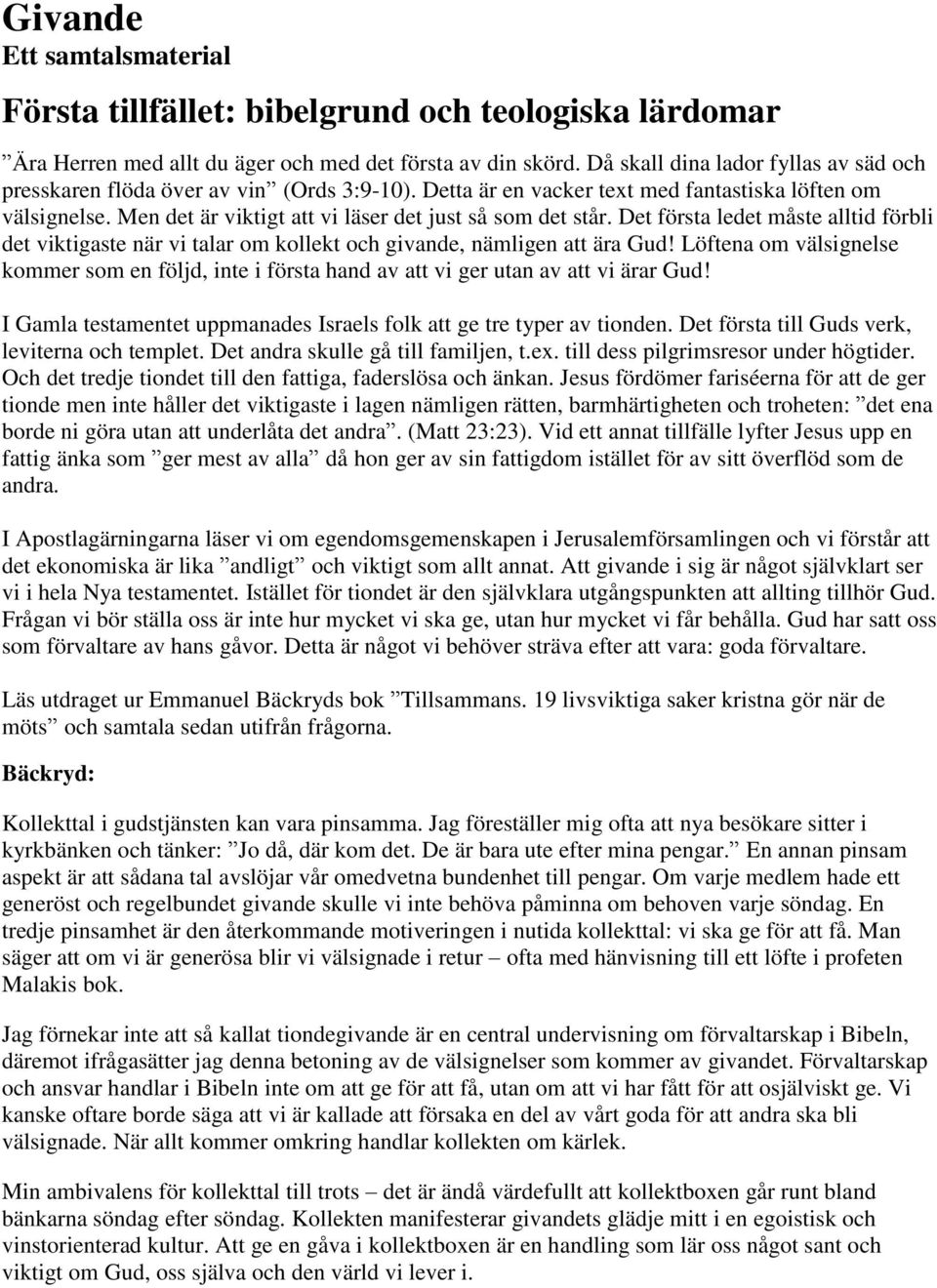 Givande
Ett samtalsmaterial

Första tillfället: bibelgrund och teologiska lärdomar

”Ära Herren med allt du äger och med det första av din skörd. Då skall dina lador fyllas av säd och presskaren flöda över av vin” (Ords 3:9-10). Detta är en vacker text med fantastiska löften om välsignelse. Men det är viktigt att vi läser det just så som det står. Det första ledet måste alltid förbli det viktigaste när vi talar om kollekt och givande, nämligen att ära Gud! Löftena om välsignelse kommer som en följd, inte i första hand av att vi ger utan av att vi ärar Gud!

I Gamla testamentet uppmanades Israels folk att ge tre typer av tionden. Det första till Guds verk, leviterna och templet. Det andra skulle gå till familjen, t.ex. till dess pilgrimsresor under högtider. Och det tredje tiondet till den fattiga, faderslösa och änkan. Jesus fördömer fariséerna för att de ger tionde men inte håller det viktigaste i lagen nämligen rätten, barmhärtigheten och troheten: ”det ena borde ni göra utan att underlåta det andra”. (Matt 23:23). Vid ett annat tillfälle lyfter Jesus upp en fattig änka som ”ger mest av alla” då hon ger av sin fattigdom istället för av sitt överflöd som de andra.

I Apostlagärningarna läser vi om egendomsgemenskapen i Jerusalemförsamlingen och vi förstår att det ekonomiska är lika ”andligt” och viktigt som allt annat. Att givande i sig är något självklart ser vi i hela Nya testamentet. Istället för tiondet är den självklara utgångspunkten att allting tillhör Gud. Frågan vi bör ställa oss är inte hur mycket vi ska ge, utan hur mycket vi får behålla. Gud har satt oss som förvaltare av hans gåvor. Detta är något vi behöver sträva efter att vara: goda förvaltare.

Läs utdraget ur Emmanuel Bäckryds bok ”Tillsammans. 19 livsviktiga saker kristna gör när de möts” och samtala sedan utifrån frågorna.

Bäckryd:

Kollekttal i gudstjänsten kan vara pinsamma. Jag föreställer mig ofta att nya besökare sitter i kyrkbänken och tänker: ”Jo då, där kom det. De är bara ute efter mina pengar.” En annan pinsam aspekt är att sådana tal avslöjar vår omedvetna bundenhet till pengar. Om varje medlem hade ett generöst och regelbundet givande skulle vi inte behöva påminna om behoven varje söndag. En tredje pinsamhet är den återkommande motiveringen i nutida kollekttal: vi ska ge för att få. Man säger att om vi är generösa blir vi välsignade i retur – ofta med hänvisning till ett löfte i profeten Malakis bok.

Jag förnekar inte att så kallat tiondegivande är en central undervisning om förvaltarskap i Bibeln, däremot ifrågasätter jag denna betoning av de välsignelser som kommer av givandet. Förvaltarskap och ansvar handlar i Bibeln inte om att ge för att få, utan om att vi har fått för att osjälviskt ge. Vi kanske oftare borde säga att vi är kallade att försaka en del av vårt goda för att andra ska bli välsignade. När allt kommer omkring handlar kollekten om kärlek.

Min ambivalens för kollekttal till trots – det är ändå värdefullt att kollektboxen går runt bland bänkarna söndag efter söndag. Kollekten manifesterar givandets glädje mitt i en egoistisk och vinstorienterad kultur. Att ge en gåva i kollektboxen är en handling som lär oss något sant och viktigt om Gud, oss själva och den värld vi lever i.